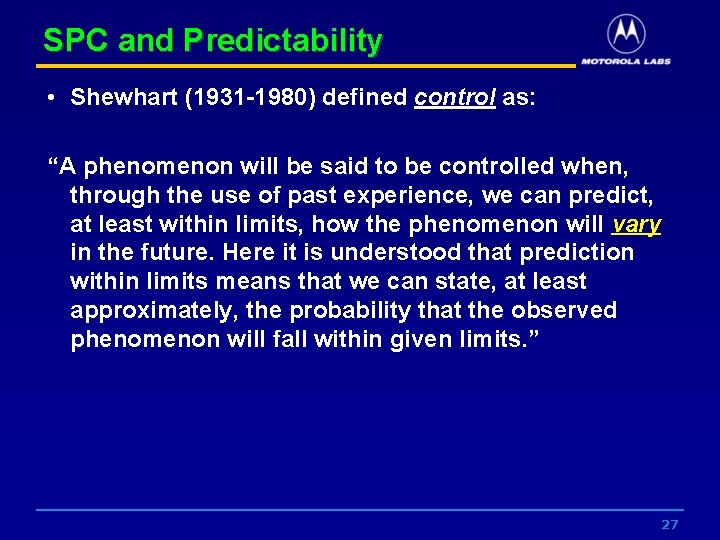 SPC and Predictability

MOTOROLA LABS

• Shewhart (1931-1980) defined control as:

“A phenomenon will be said to be controlled when, through the use of past experience, we can predict, at least within limits, how the phenomenon will vary in the future. Here it is understood that prediction within limits means that we can state, at least approximately, the probability that the observed phenomenon will fall within given limits.”

27